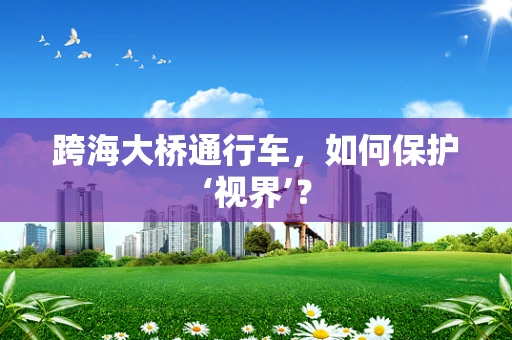 跨海大桥通行车，如何保护‘视界’？